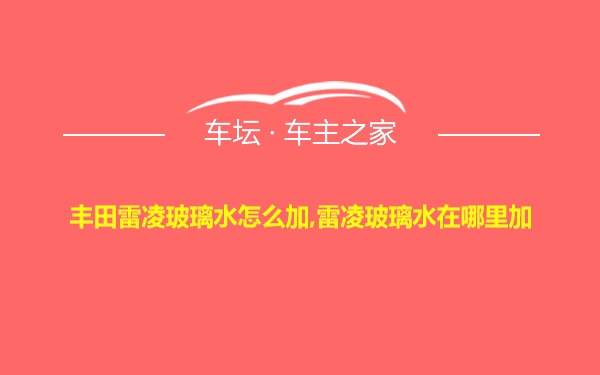 车坛 · 车主之家

丰田雷凌玻璃水怎么加,雷凌玻璃水在哪里加